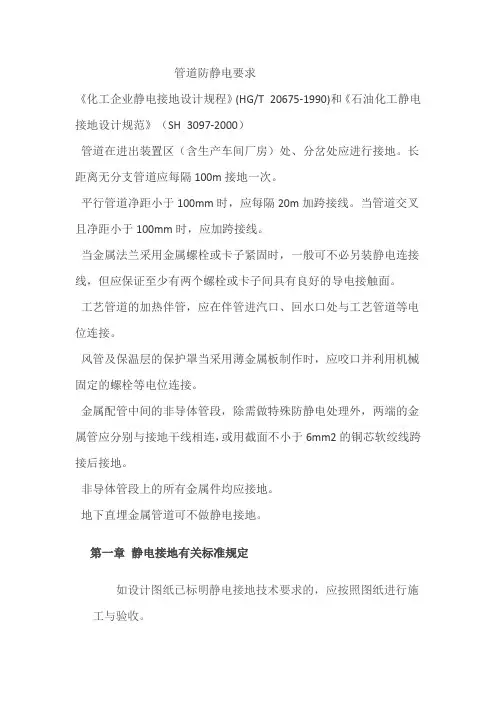 管道防静电要求

《化工企业静电接地设计规程》(HG/T 20675-1990)和《石油化工静电接地设计规范》（SH 3097-2000）

管道在进出装置区（含生产车间厂房）处、分岔处应进行接地。长距离无分支管道应每隔 100m 接地一次。

平行管道净距小于 100mm 时，应每隔 20m 加跨接线。当管道交叉且净距小于 100mm 时，应加跨接线。

当金属法兰采用金属螺栓或卡子紧固时，一般可不必另装静电连接线，但应保证至少有两个螺栓或卡子间具有良好的导电接触面。

工艺管道的加热伴管，应在伴管进汽口、回水口处与工艺管道等电位连接。

风管及保温层的保护罩当采用薄金属板制作时，应咬口并利用机械固定的螺栓等电位连接。

金属配管中间的非导体管段，除需做特殊防静电处理外，两端的金属管应分别与接地干线相连，或用截面不小于 6mm2 的铜芯软绞线跨接后接地。

非导体管段上的所有金属件均应接地。

地下直埋金属管道可不做静电接地。

第一章 静电接地有关标准规定

如设计图纸已标明静电接地技术要求的，应按照图纸进行施工与验收。